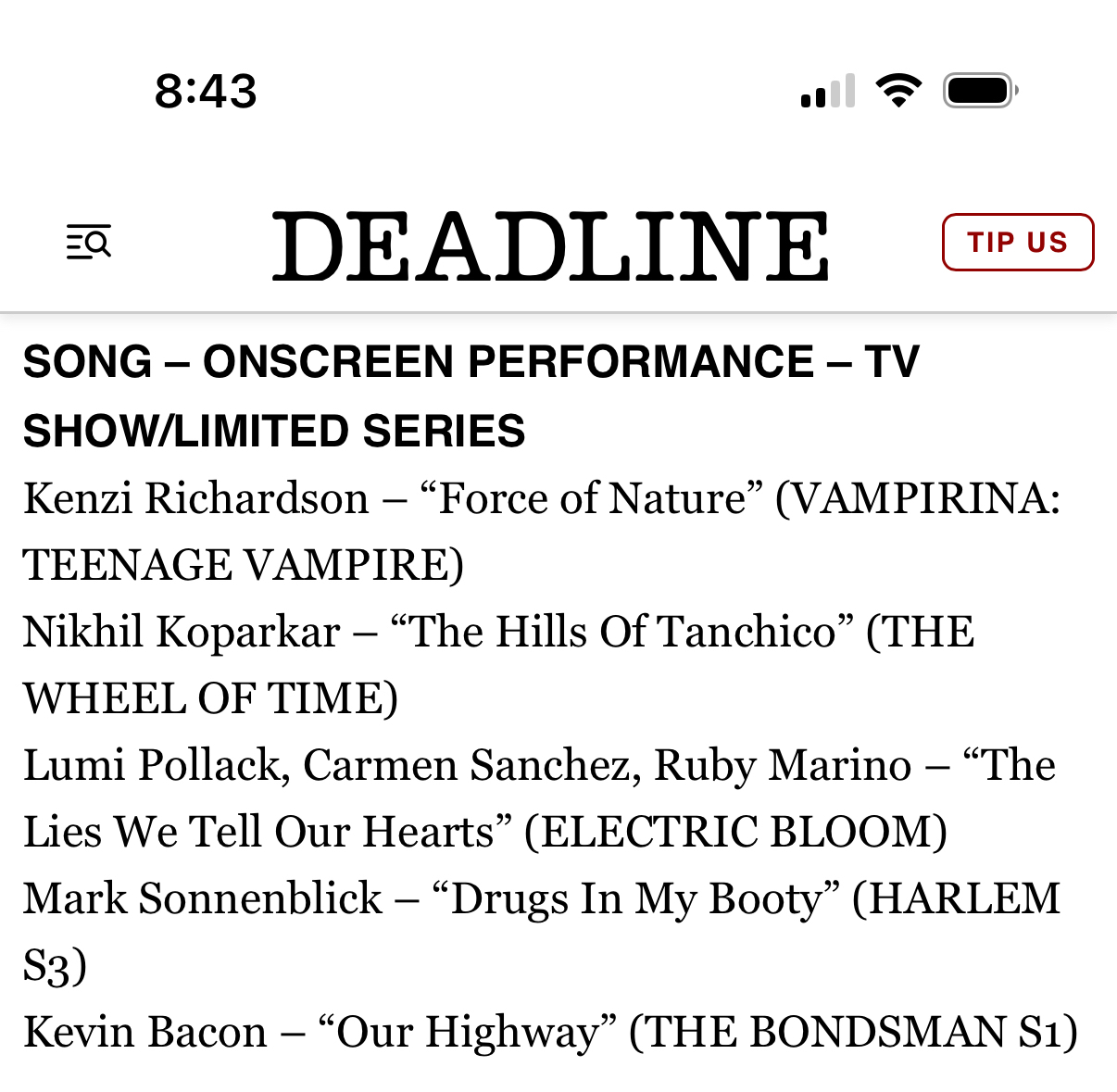 8:43

DEADLINE

TIP US

SONG – ONSCREEN PERFORMANCE – TV SHOW/LIMITED SERIES
Kenzi Richardson – “Force of Nature” (VAMPIRINA: TEENAGE VAMPIRE)
Nikhil Koparkar – “The Hills Of Tanchico” (THE WHEEL OF TIME)
Lumi Pollack, Carmen Sanchez, Ruby Marino – “The Lies We Tell Our Hearts” (ELECTRIC BLOOM)
Mark Sonnenblick – “Drugs In My Booty” (HARLEM S3)
Kevin Bacon – “Our Highway” (THE BONDSMAN S1)